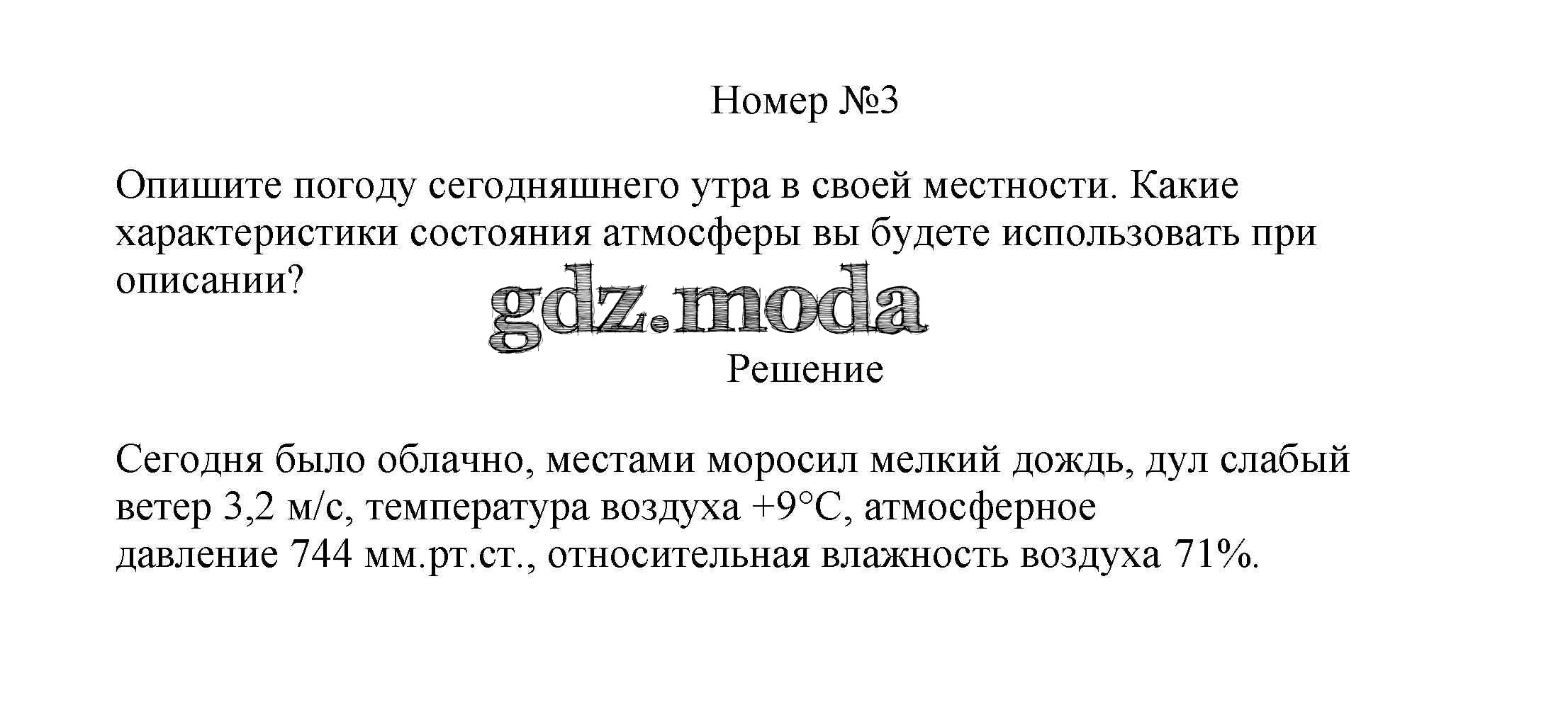 Номер №3

Опишите погоду сегодняшнего утра в своей местности. Какие характеристики состояния атмосферы вы будете использовать при описании?

Решение

Сегодня было облачно, местами моросил мелкий дождь, дул слабый ветер 3,2 м/с, температура воздуха +9°C, атмосферное давление 744 мм.рт.ст., относительная влажность воздуха 71%.

gdz.moda